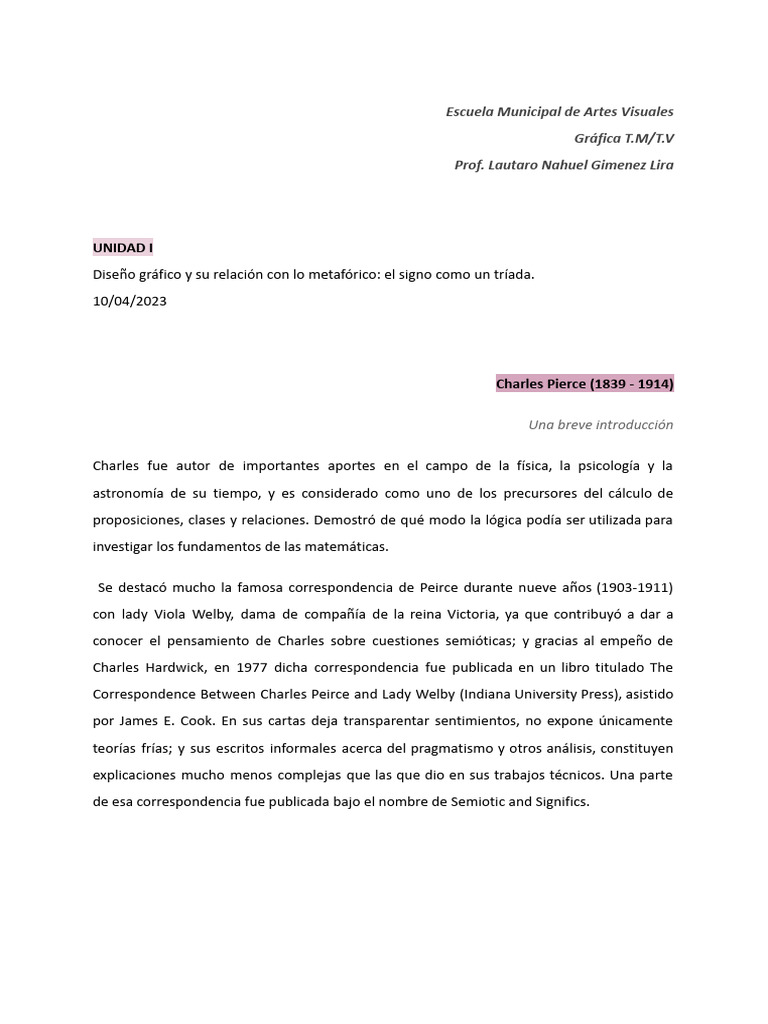 Escuela Municipal de Artes Visuales
Gráfica T.M/T.V
Prof. Lautaro Nahuel Gimenez Lira

UNIDAD I
Diseño gráfico y su relación con lo metafórico: el signo como un tríada.
10/04/2023

Charles Pierce (1839 - 1914)

Una breve introducción

Charles fue autor de importantes aportes en el campo de la física, la psicología y la astronomía de su tiempo, y es considerado como uno de los precursores del cálculo de proposiciones, clases y relaciones. Demostró de qué modo la lógica podía ser utilizada para investigar los fundamentos de las matemáticas.

Se destacó mucho la famosa correspondencia de Peirce durante nueve años (1903-1911) con lady Viola Welby, dama de compañía de la reina Victoria, ya que contribuyó a dar a conocer el pensamiento de Charles sobre cuestiones semióticas; y gracias al empeño de Charles Hardwick, en 1977 dicha correspondencia fue publicada en un libro titulado The Correspondence Between Charles Peirce and Lady Welby (Indiana University Press), asistido por James E. Cook. En sus cartas deja transparentar sentimientos, no expone únicamente teorías frías; y sus escritos informales acerca del pragmatismo y otros análisis, constituyen explicaciones mucho menos complejas que las que dio en sus trabajos técnicos. Una parte de esa correspondencia fue publicada bajo el nombre de Semiotic and Significs.